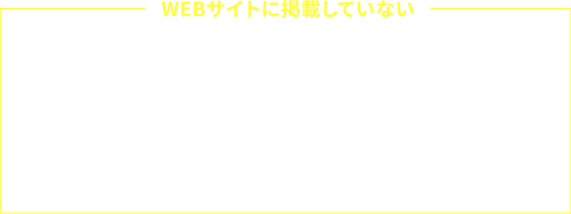 WEBサイトに掲載していない